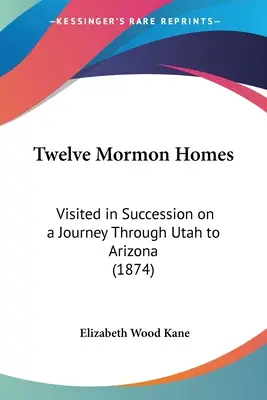 —KESSINGER'S RARE REPRINTS—

Twelve Mormon Homes

Visited in Succession on a Journey Through Utah to Arizona (1874)

Elizabeth Wood Kane